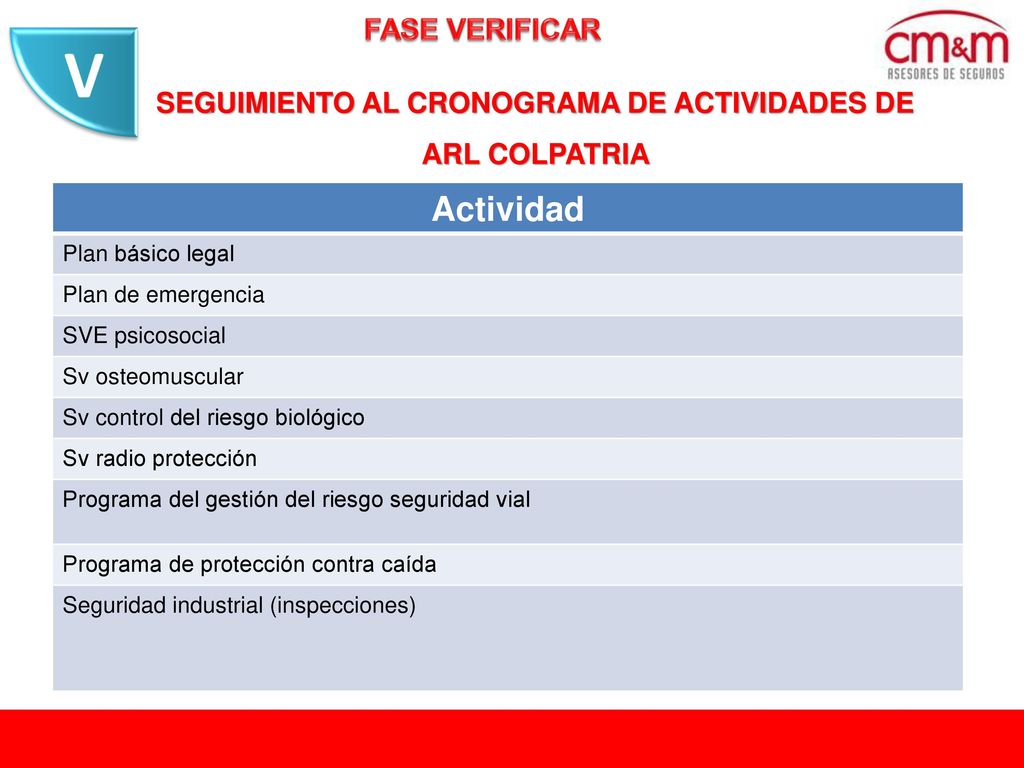 V

FASE VERIFICAR

cm&m
ASESORES DE SEGUROS

SEGUIMIENTO AL CRONOGRAMA DE ACTIVIDADES DE ARL COLPATRIA

| Actividad |
|---|
| Plan básico legal |
| Plan de emergencia |
| SVE psicosocial |
| Sv osteomuscular |
| Sv control del riesgo biológico |
| Sv radio protección |
| Programa del gestión del riesgo seguridad vial |
| Programa de protección contra caída |
| Seguridad industrial (inspecciones) |